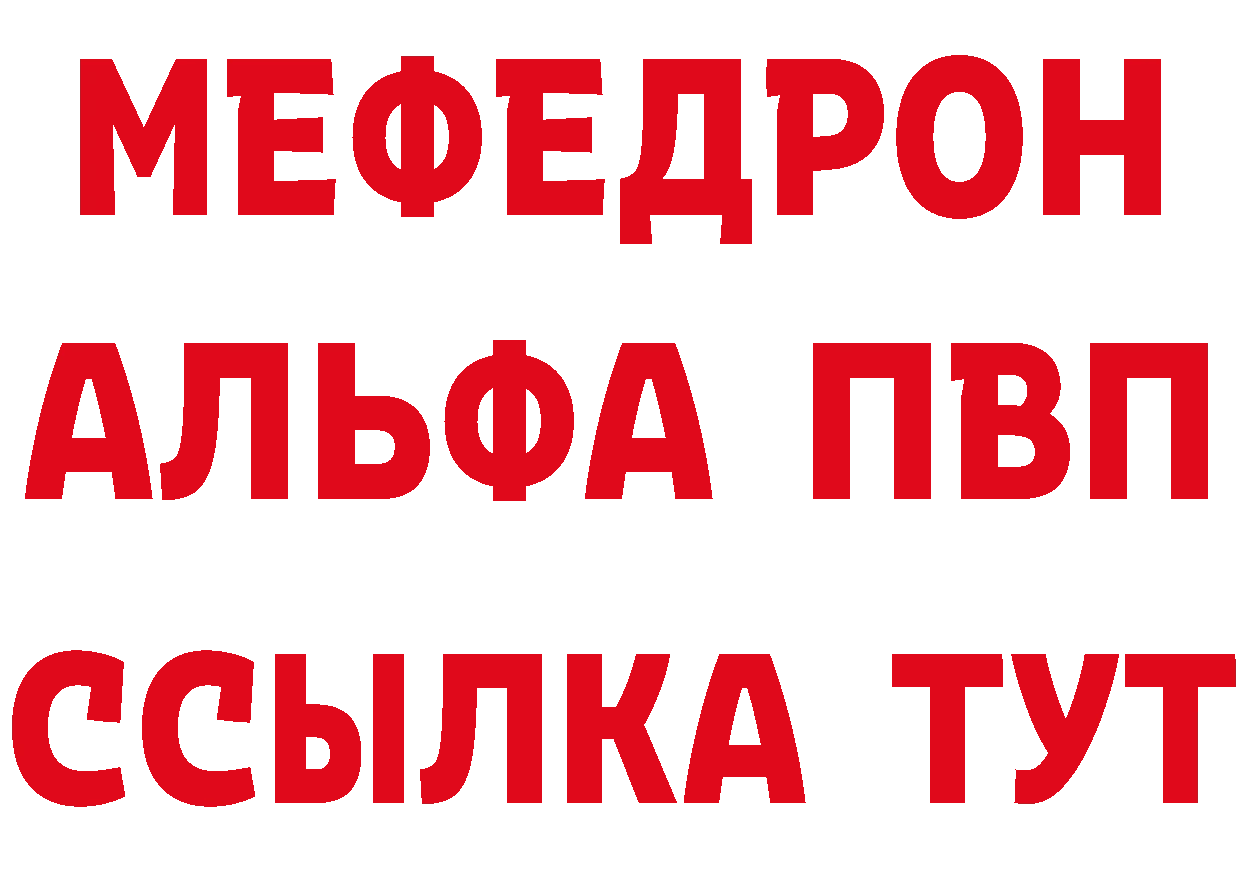 МЕФЕДРОН
АЛЬФА ПВП
ССЫЛКА ТУТ